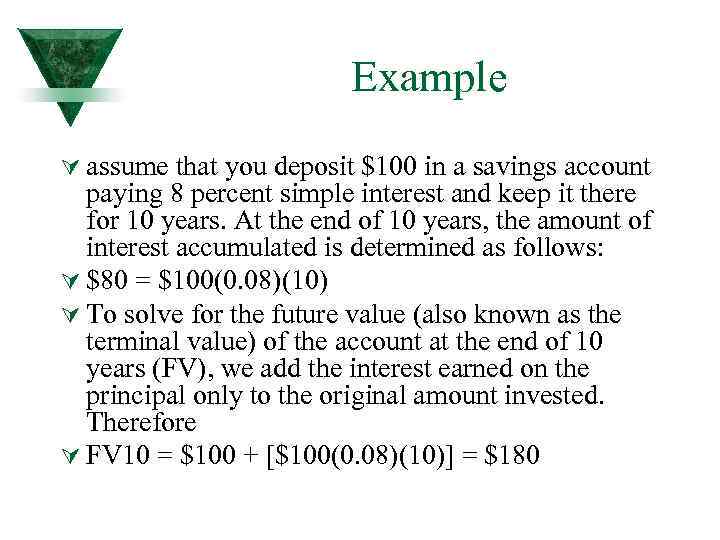 Example

assume that you deposit \$100 in a savings account paying 8 percent simple interest and keep it there for 10 years. At the end of 10 years, the amount of interest accumulated is determined as follows:

\$80 = \$100(0.08)(10)

To solve for the future value (also known as the terminal value) of the account at the end of 10 years (FV), we add the interest earned on the principal only to the original amount invested. Therefore

FV10 = \$100 + [\$100(0.08)(10)] = \$180